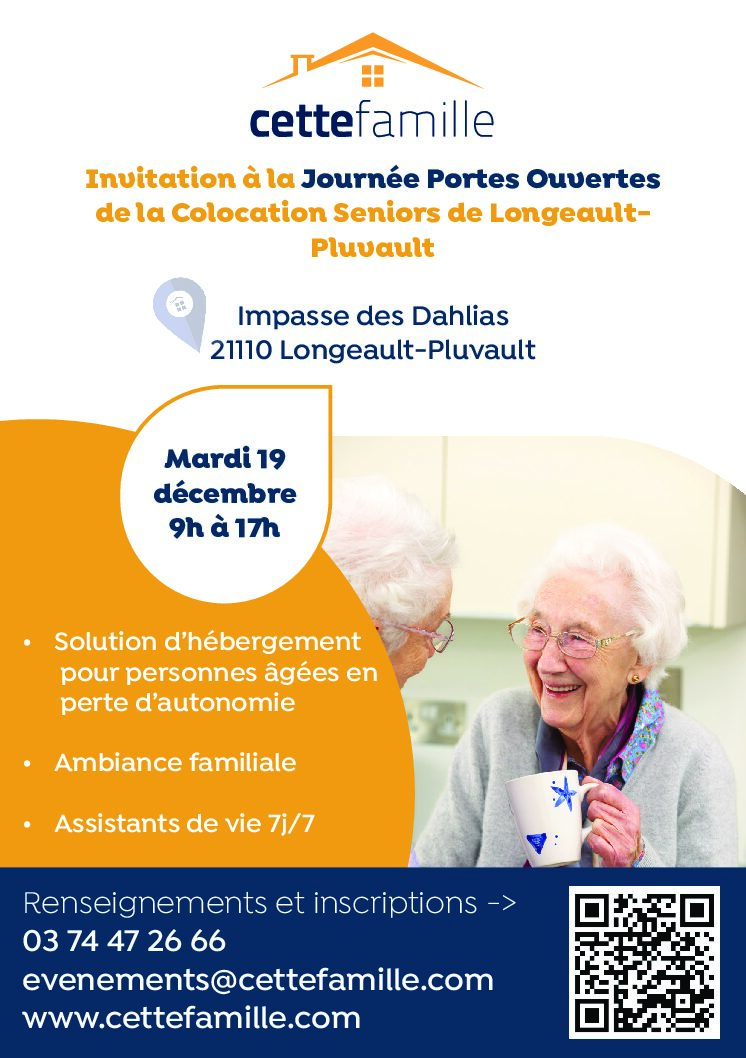 cettefamille

Invitation à la Journée Portes Ouvertes de la Colocation Seniors de Longeault-Pluvault

Impasse des Dahlias
21110 Longeault-Pluvault

Mardi 19 décembre
9h à 17h

• Solution d'hébergement pour personnes âgées en perte d'autonomie

• Ambiance familiale

• Assistants de vie 7j/7

Renseignements et inscriptions ->
03 74 47 26 66
evenements@cettefamille.com
www.cettefamille.com